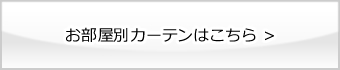 お部屋別カーテンはこちら >